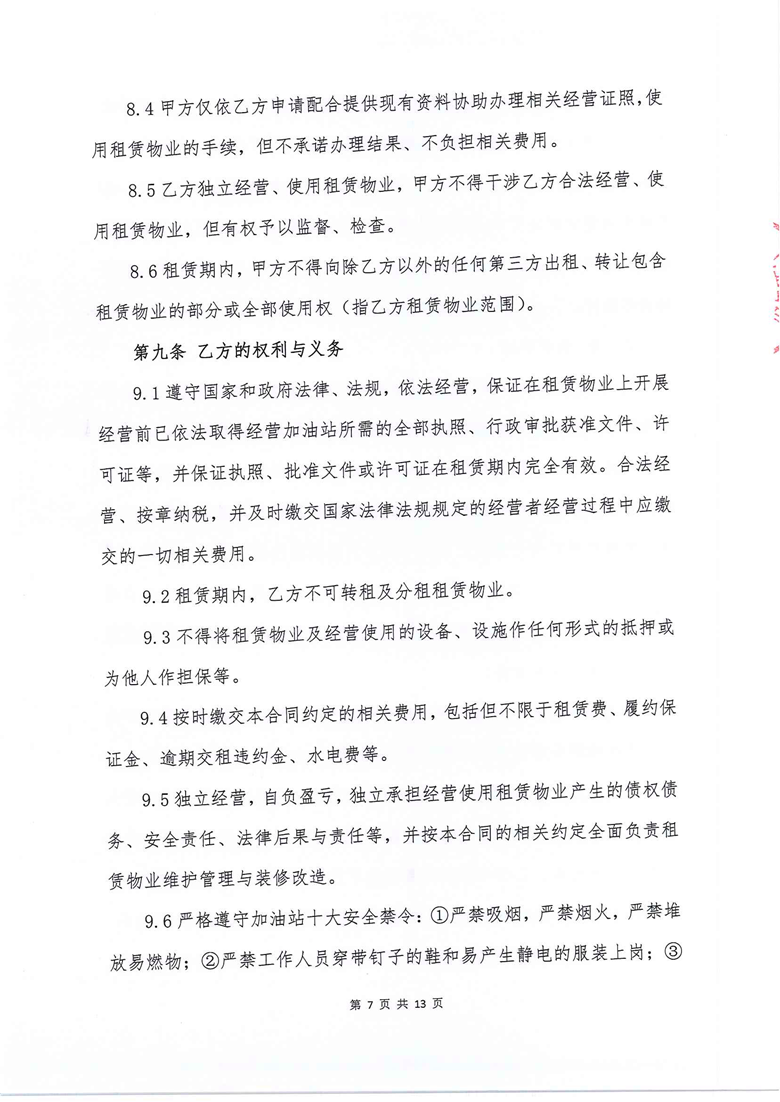 8.4 甲方仅依乙方申请配合提供现有资料协助办理相关经营证照，使用租赁物业的手续，但不承诺办理结果、不负担相关费用。

8.5 乙方独立经营、使用租赁物业，甲方不得干涉乙方合法经营、使用租赁物业，但有权予以监督、检查。

8.6 租赁期内，甲方不得向除乙方以外的任何第三方出租、转让包含租赁物业的部分或全部使用权（指乙方租赁物业范围）。

第九条 乙方的权利与义务

9.1 遵守国家和政府法律、法规，依法经营，保证在租赁物业上开展经营前已依法取得经营加油站所需的全部执照、行政审批获准文件、许可证等，并保证执照、批准文件或许可证在租赁期内完全有效。合法经营、按章纳税，并及时缴交国家法律法规规定的经营者经营过程中应缴交的一切相关费用。

9.2 租赁期内，乙方不可转租及分租租赁物业。

9.3 不得将租赁物业及经营使用的设备、设施作任何形式的抵押或为他人作担保等。

9.4 按时缴交本合同约定的相关费用，包括但不限于租赁费、履约保证金、逾期交租违约金、水电费等。

9.5 独立经营，自负盈亏，独立承担经营使用租赁物业产生的债权债务、安全责任、法律后果与责任等，并按本合同的相关约定全面负责租赁物业维护管理与装修改造。

9.6 严格遵守加油站十大安全禁令：①严禁吸烟，严禁烟火，严禁堆放易燃物；②严禁工作人员穿带钉子的鞋和易产生静电的服装上岗；③

第 7 页 共 13 页